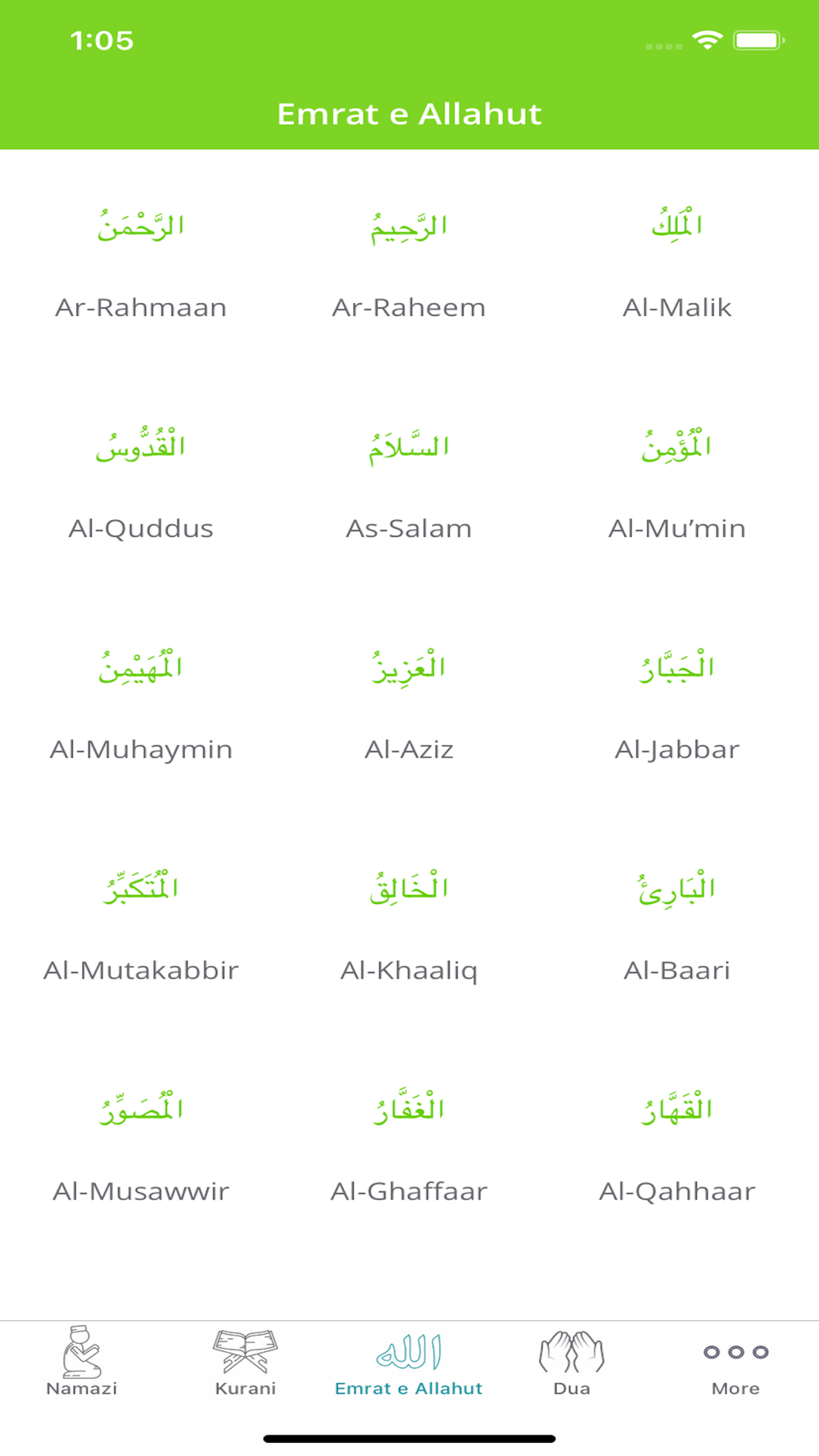 1:05

Emrat e Allahut

الرَّحْمَنُ
Ar-Rahmaan

الرَّحِيمُ
Ar-Raheem

الْمَلِكُ
Al-Malik

الْقُدُّوسُ
Al-Quddus

السَّلاَمُ
As-Salam

الْمُؤْمِنُ
Al-Mu'min

الْمُهَيْمِنُ
Al-Muhaymin

الْعَزِيزُ
Al-Aziz

الْجَبَّارُ
Al-Jabbar

الْمُتَكَبِّرُ
Al-Mutakabbir

الْخَالِقُ
Al-Khaaliq

الْبَارِئُ
Al-Baari

الْمُصَوِّرُ
Al-Musawwir

الْغَفَّارُ
Al-Ghaffaar

الْقَهَّارُ
Al-Qahhaar

Namazi
Kurani
الله
Emrat e Allahut
Dua
More